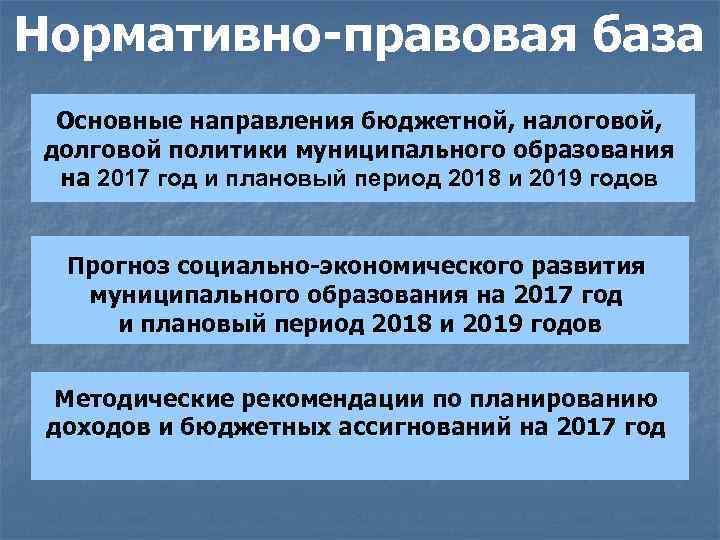 Нормативно-правовая база

Основные направления бюджетной, налоговой, долговой политики муниципального образования на 2017 год и плановый период 2018 и 2019 годов

Прогноз социально-экономического развития муниципального образования на 2017 год и плановый период 2018 и 2019 годов

Методические рекомендации по планированию доходов и бюджетных ассигнований на 2017 год